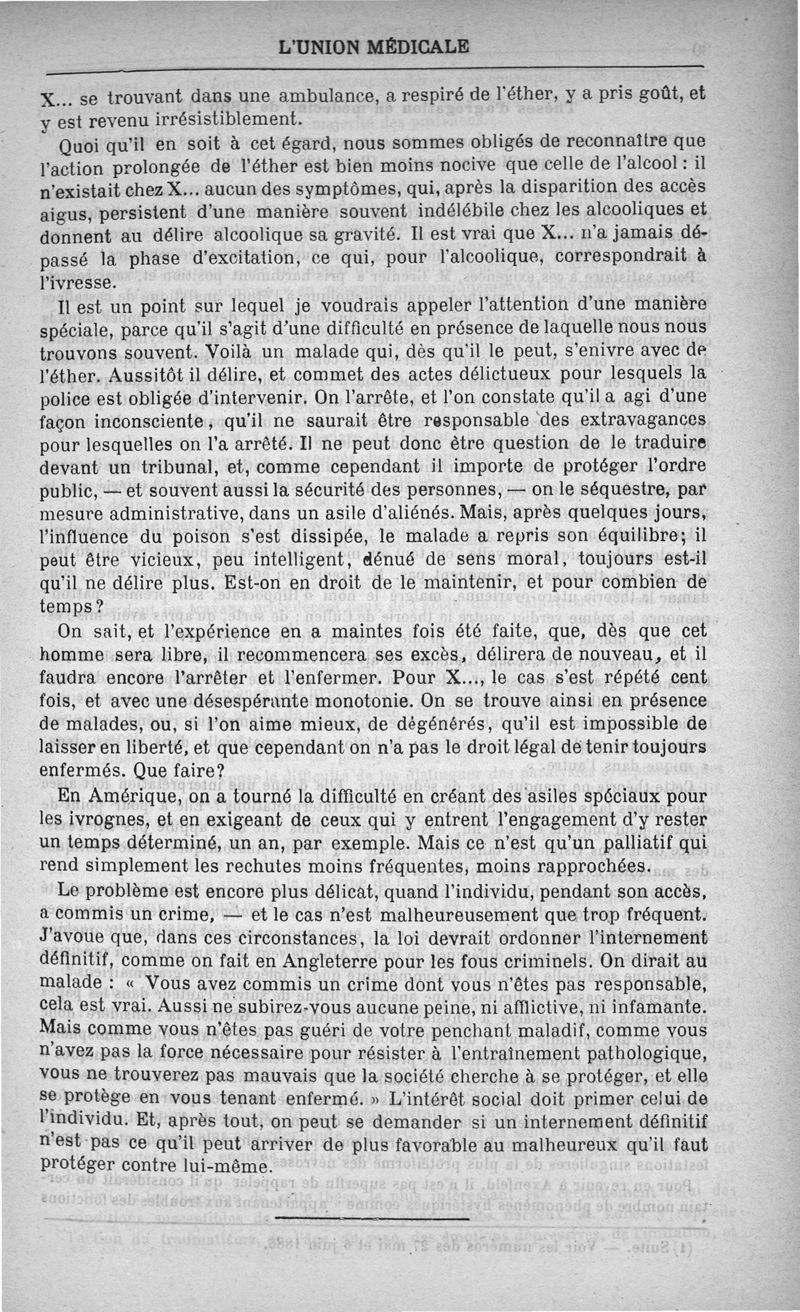 L'UNION MÉDICALE

X... se trouvant dans une ambulance, a respiré de l'éther, y a pris goût, et y est revenu irrésistiblement.

Quoi qu'il en soit à cet égard, nous sommes obligés de reconnaître que l'action prolongée de l'éther est bien moins nocive que celle de l'alcool : il n'existait chez X... aucun des symptômes, qui, après la disparition des accès aigus, persistent d'une manière souvent indélébile chez les alcooliques et donnent au délire alcoolique sa gravité. Il est vrai que X... n'a jamais dépassé la phase d'excitation, ce qui, pour l'alcoolique, correspondrait à l'ivresse.

Il est un point sur lequel je voudrais appeler l'attention d'une manière spéciale, parce qu'il s'agit d'une difficulté en présence de laquelle nous nous trouvons souvent. Voilà un malade qui, dès qu'il le peut, s'enivre avec de l'éther. Aussitôt il délire, et commet des actes délictueux pour lesquels la police est obligée d'intervenir. On l'arrête, et l'on constate qu'il a agi d'une façon inconsciente, qu'il ne saurait être responsable des extravagances pour lesquelles on l'a arrêté. Il ne peut donc être question de le traduire devant un tribunal, et, comme cependant il importe de protéger l'ordre public, — et souvent aussi la sécurité des personnes, — on le séquestre, par mesure administrative, dans un asile d'aliénés. Mais, après quelques jours, l'influence du poison s'est dissipée, le malade a repris son équilibre; il peut être vicieux, peu intelligent, dénué de sens moral, toujours est-il qu'il ne délire plus. Est-on en droit de le maintenir, et pour combien de temps?

On sait, et l'expérience en a maintes fois été faite, que, dès que cet homme sera libre, il recommencera ses excès, délirera de nouveau, et il faudra encore l'arrêter et l'enfermer. Pour X..., le cas s'est répété cent fois, et avec une désespérante monotonie. On se trouve ainsi en présence de malades, ou, si l'on aime mieux, de dégénérés, qu'il est impossible de laisser en liberté, et que cependant on n'a pas le droit légal de tenir toujours enfermés. Que faire?

En Amérique, on a tourné la difficulté en créant des asiles spéciaux pour les ivrognes, et en exigeant de ceux qui y entrent l'engagement d'y rester un temps déterminé, un an, par exemple. Mais ce n'est qu'un palliatif qui rend simplement les rechutes moins fréquentes, moins rapprochées.

Le problème est encore plus délicat, quand l'individu, pendant son accès, a commis un crime, — et le cas n'est malheureusement que trop fréquent. J'avoue que, dans ces circonstances, la loi devrait ordonner l'internement définitif, comme on fait en Angleterre pour les fous criminels. On dirait au malade : « Vous avez commis un crime dont vous n'êtes pas responsable, cela est vrai. Aussi ne subirez-vous aucune peine, ni afflictive, ni infamante. Mais comme vous n'êtes pas guéri de votre penchant maladif, comme vous n'avez pas la force nécessaire pour résister à l'entraînement pathologique, vous ne trouverez pas mauvais que la société cherche à se protéger, et elle se protège en vous tenant enfermé. » L'intérêt social doit primer celui de l'individu. Et, après tout, on peut se demander si un internement définitif n'est pas ce qu'il peut arriver de plus favorable au malheureux qu'il faut protéger contre lui-même.